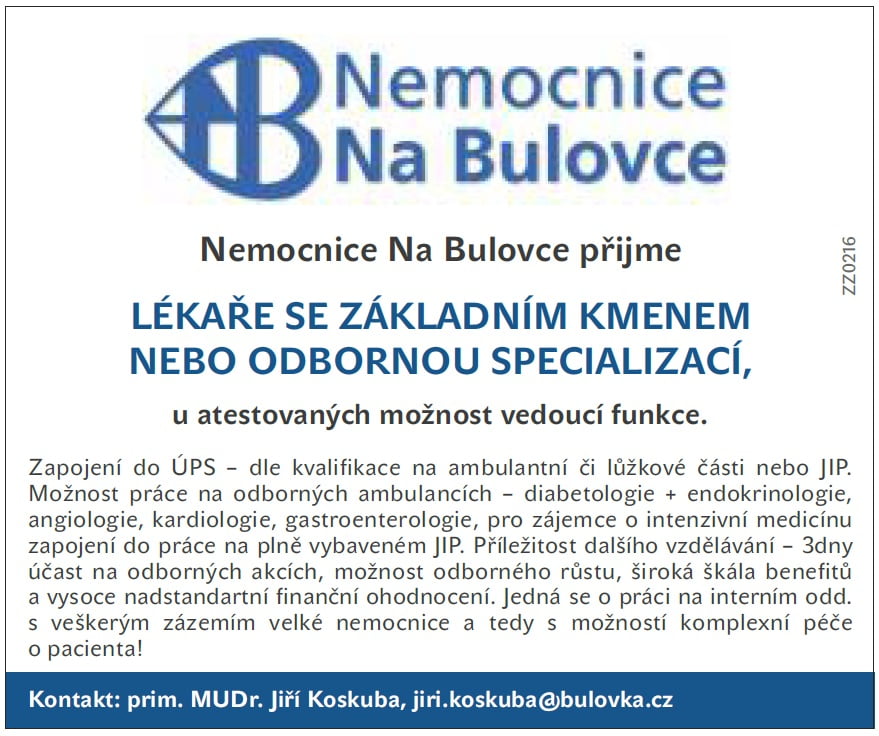 Nemocnice
Na Bulovce

Nemocnice Na Bulovce přijme

LÉKAŘE SE ZÁKLADNÍM KMENEM
NEBO ODBORNOU SPECIALIZACÍ,

u atestovaných možnost vedoucí funkce.

Zapojení do ÚPS – dle kvalifikace na ambulantní či lůžkové části nebo JIP. Možnost práce na odborných ambulancích – diabetologie + endokrinologie, angiologie, kardiologie, gastroenterologie, pro zájemce o intenzivní medicínu zapojení do práce na plně vybaveném JIP. Příležitost dalšího vzdělávání – 3dny účast na odborných akcích, možnost odborného růstu, široká škála benefitů a vysoce nadstandartní finanční ohodnocení. Jedná se o práci na interním odd. s veškerým zázemím velké nemocnice a tedy s možností komplexní péče o pacienta!

Kontakt: prim. MUDr. Jiří Koskuba, jiri.koskuba@bulovka.cz

ZZ0216